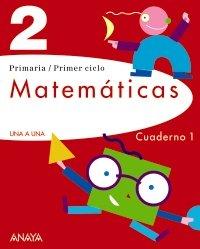 2

Primaria / Primer ciclo

Matemáticas

UNA A UNA

Cuaderno 1

ANAYA